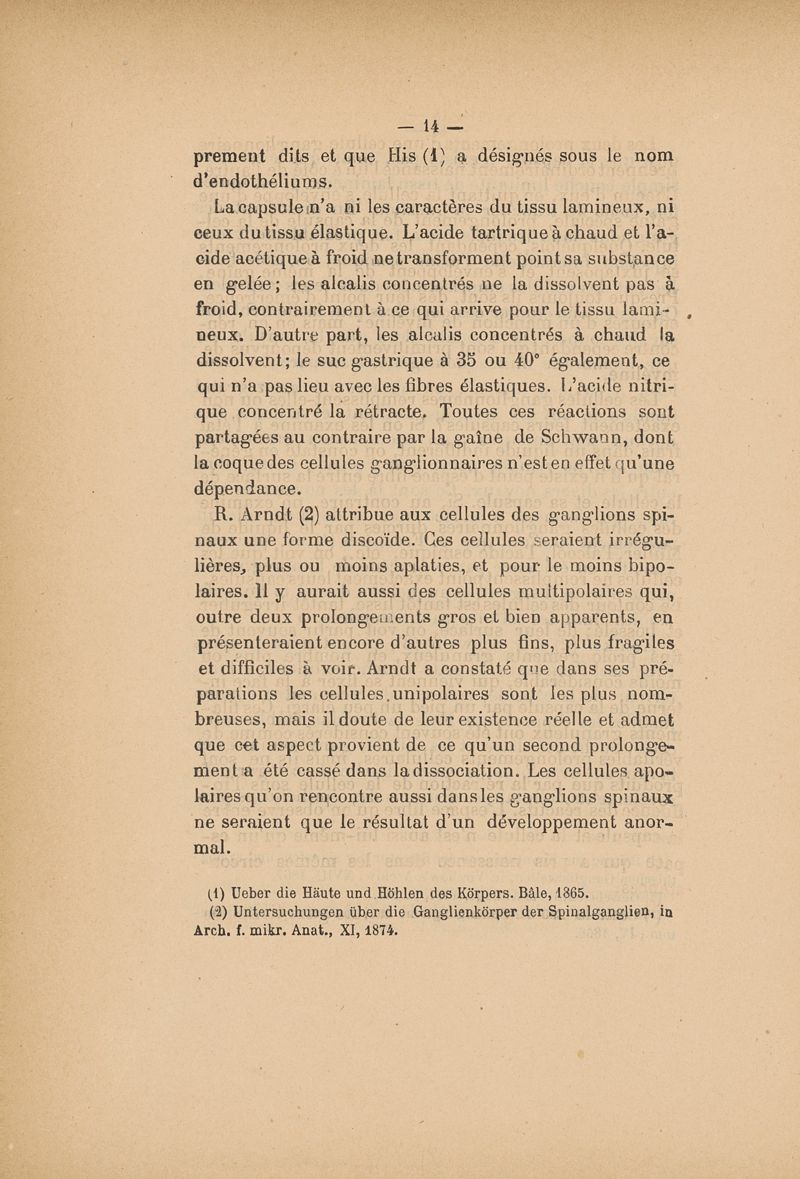 — 14 —

prement dits et que His (1) a désignés sous le nom d'endothéliums.

La capsule n'a ni les caractères du tissu lamineux, ni ceux du tissu élastique. L'acide tartrique à chaud et l'acide acétique à froid ne transforment point sa substance en gelée; les alcalis concentrés ne la dissolvent pas à froid, contrairement à ce qui arrive pour le tissu lamineux. D'autre part, les alcalis concentrés à chaud la dissolvent; le suc gastrique à 35 ou 40° également, ce qui n'a pas lieu avec les fibres élastiques. L'acide nitrique concentré la rétracte. Toutes ces réactions sont partagées au contraire par la gaîne de Schwann, dont la coque des cellules ganglionnaires n'est en effet qu'une dépendance.

R. Arndt (2) attribue aux cellules des ganglions spinaux une forme discoïde. Ces cellules seraient irrégulières, plus ou moins aplaties, et pour le moins bipolaires. Il y aurait aussi des cellules multipolaires qui, outre deux prolongements gros et bien apparents, en présenteraient encore d'autres plus fins, plus fragiles et difficiles à voir. Arndt a constaté que dans ses préparations les cellules unipolaires sont les plus nombreuses, mais il doute de leur existence réelle et admet que cet aspect provient de ce qu'un second prolongement a été cassé dans la dissociation. Les cellules apolaires qu'on rencontre aussi dans les ganglions spinaux ne seraient que le résultat d'un développement anormal.

(1) Ueber die Häute und Höhlen des Körpers. Bâle, 1865.
(2) Untersuchungen über die Ganglienkörper der Spinalganglien, in Arch. f. mikr. Anat., XI, 1874.